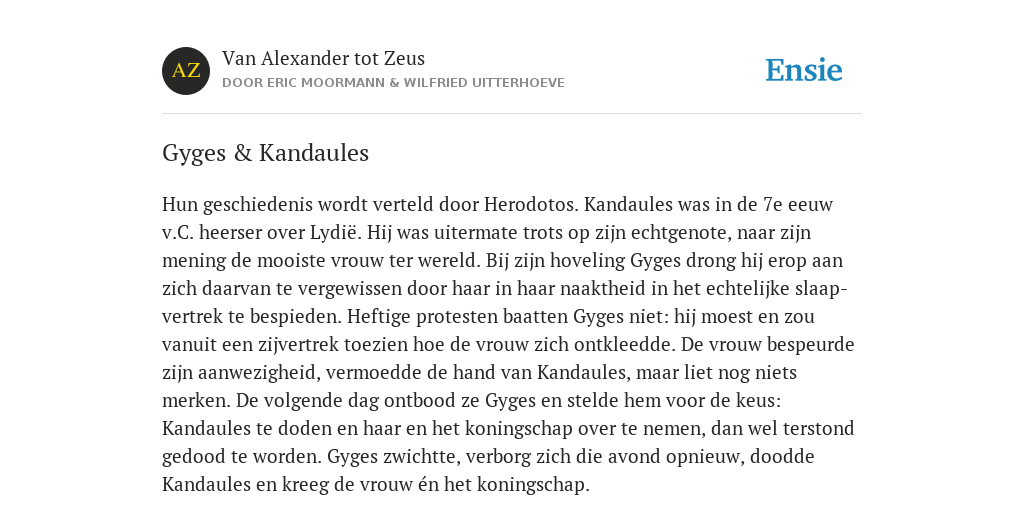 AZ

Van Alexander tot Zeus
DOOR ERIC MOORMANN & WILFRIED UITTERHOEVE

Ensie

Gyges & Kandaules

Hun geschiedenis wordt verteld door Herodotos. Kandaules was in de 7e eeuw v.C. heerser over Lydië. Hij was uitermate trots op zijn echtgenote, naar zijn mening de mooiste vrouw ter wereld. Bij zijn hoveling Gyges drong hij erop aan zich daarvan te vergewissen door haar in haar naaktheid in het echtelijke slaapvertrek te bespieden. Heftige protesten baatten Gyges niet: hij moest en zou vanuit een zijvertrek toezien hoe de vrouw zich ontkleedde. De vrouw bespeurde zijn aanwezigheid, vermoedde de hand van Kandaules, maar liet nog niets merken. De volgende dag ontbood ze Gyges en stelde hem voor de keus: Kandaules te doden en haar en het koningschap over te nemen, dan wel terstond gedood te worden. Gyges zwichtte, verborg zich die avond opnieuw, doodde Kandaules en kreeg de vrouw én het koningschap.